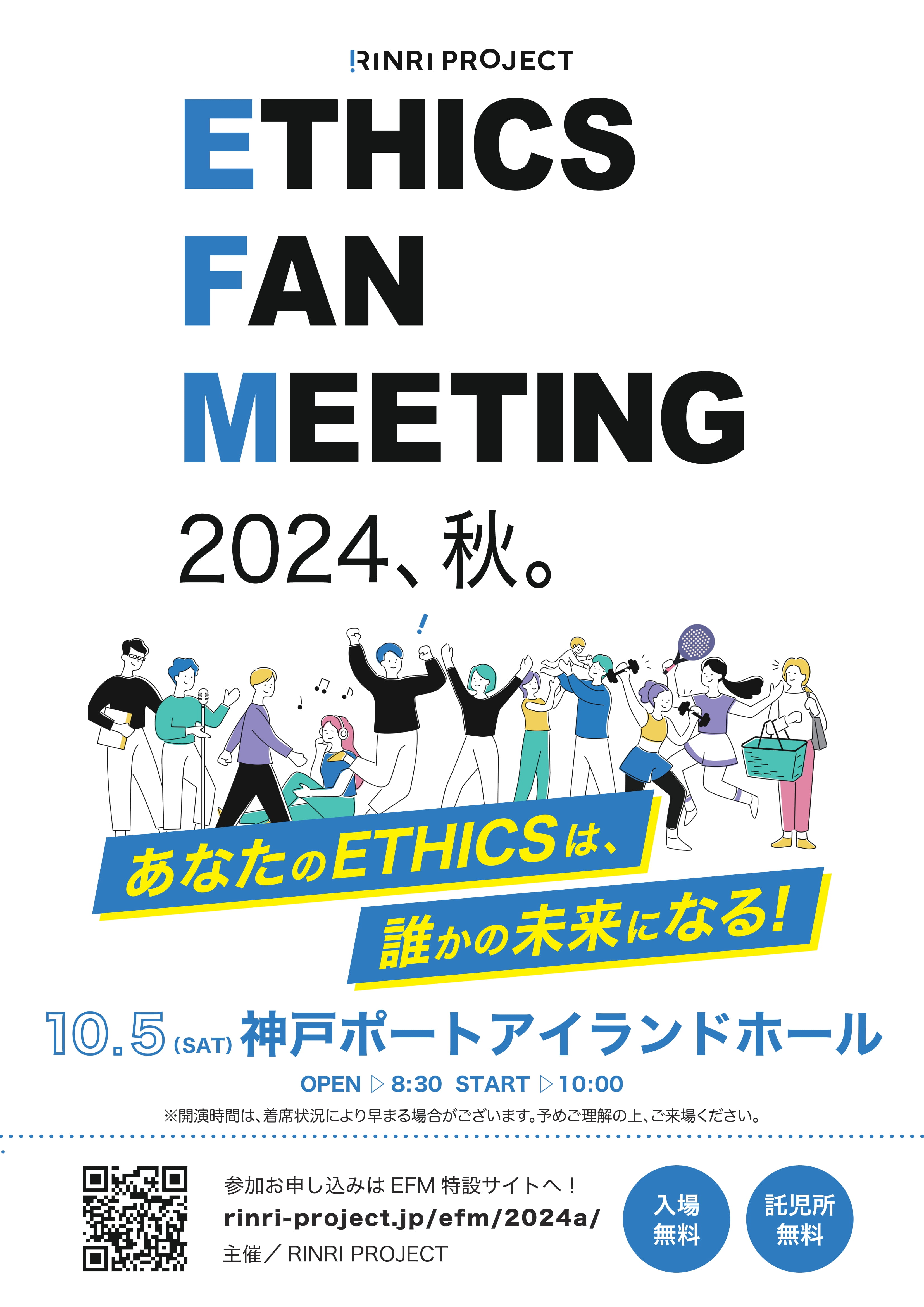 RINRI PROJECT

ETHICS
FAN
MEETING

2024、秋。

あなたのETHICSは、
誰かの未来になる!

10.5 (SAT) 神戸ポートアイランドホール

OPEN ▷ 8:30 START ▷ 10:00

※開演時間は、着席状況により早まる場合がございます。予めご理解の上、ご来場ください。

参加お申し込みは EFM 特設サイトへ!
rinri-project.jp/efm/2024a/
主催/ RINRI PROJECT

入場
無料

託児所
無料